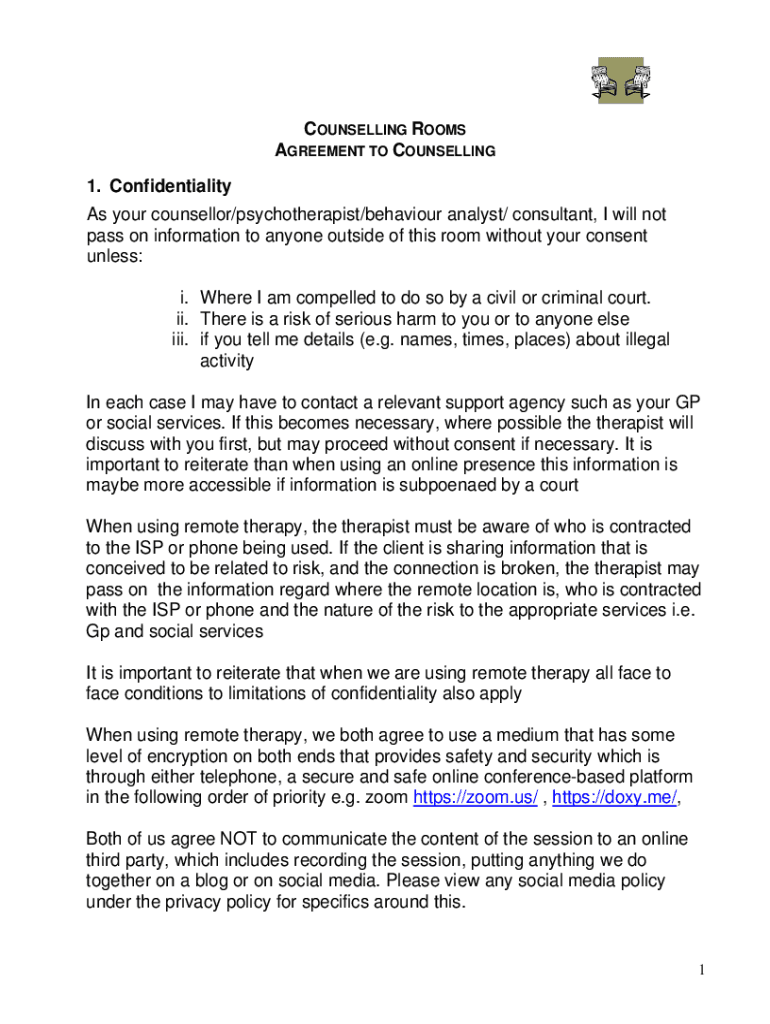 COUNSELLING ROOMS
AGREEMENT TO COUNSELLING

1. Confidentiality

As your counsellor/psychotherapist/behaviour analyst/ consultant, I will not pass on information to anyone outside of this room without your consent unless:

i. Where I am compelled to do so by a civil or criminal court.
ii. There is a risk of serious harm to you or to anyone else
iii. if you tell me details (e.g. names, times, places) about illegal activity

In each case I may have to contact a relevant support agency such as your GP or social services. If this becomes necessary, where possible the therapist will discuss with you first, but may proceed without consent if necessary. It is important to reiterate than when using an online presence this information is maybe more accessible if information is subpoenaed by a court

When using remote therapy, the therapist must be aware of who is contracted to the ISP or phone being used. If the client is sharing information that is conceived to be related to risk, and the connection is broken, the therapist may pass on the information regard where the remote location is, who is contracted with the ISP or phone and the nature of the risk to the appropriate services i.e. Gp and social services

It is important to reiterate that when we are using remote therapy all face to face conditions to limitations of confidentiality also apply

When using remote therapy, we both agree to use a medium that has some level of encryption on both ends that provides safety and security which is through either telephone, a secure and safe online conference-based platform in the following order of priority e.g. zoom https://zoom.us/ , https://doxy.me/,

Both of us agree NOT to communicate the content of the session to an online third party, which includes recording the session, putting anything we do together on a blog or on social media. Please view any social media policy under the privacy policy for specifics around this.

1